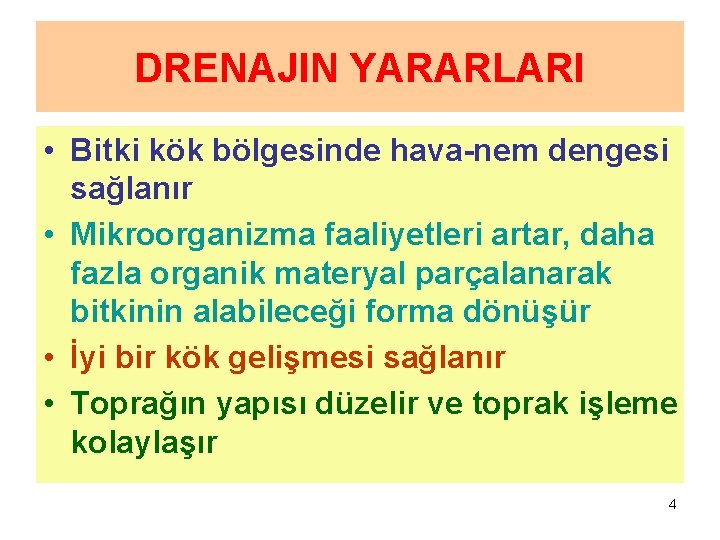 DRENAJIN YARARLARI

• Bitki kök bölgesinde hava-nem dengesi sağlanır

• Mikroorganizma faaliyetleri artar, daha fazla organik materyal parçalanarak bitkinin alabileceği forma dönüşür

• İyi bir kök gelişmesi sağlanır

• Toprağın yapısı düzelir ve toprak işleme kolaylaşır

4